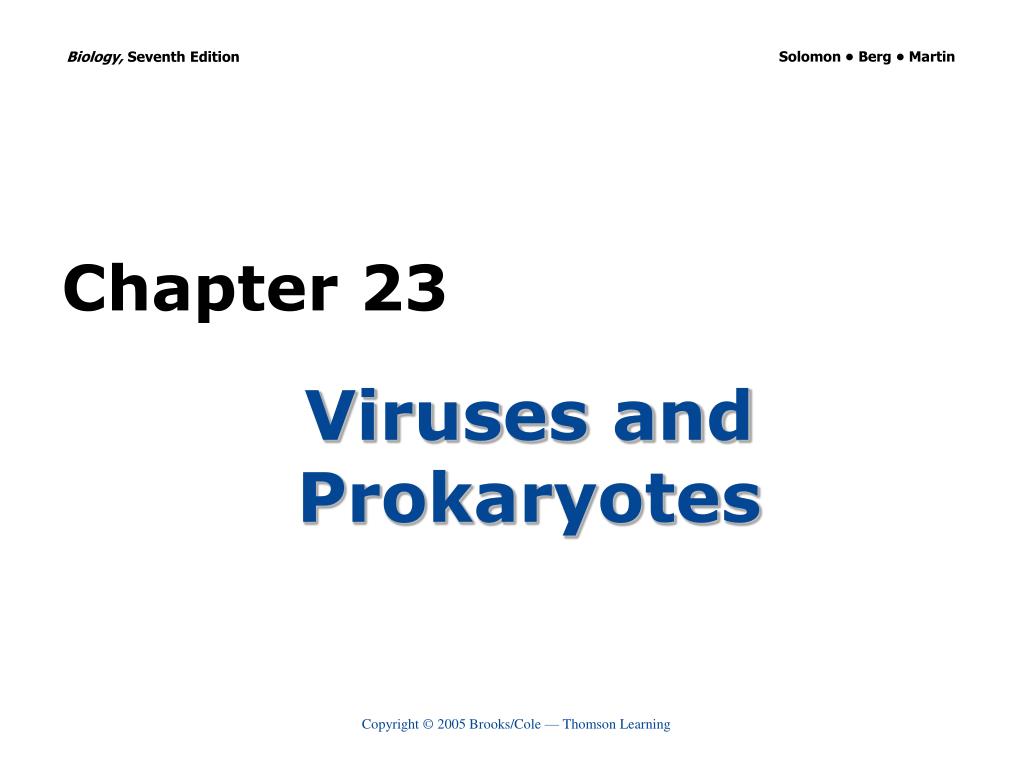 Biology, Seventh Edition

Solomon • Berg • Martin

Chapter 23

Viruses and Prokaryotes

Copyright © 2005 Brooks/Cole — Thomson Learning